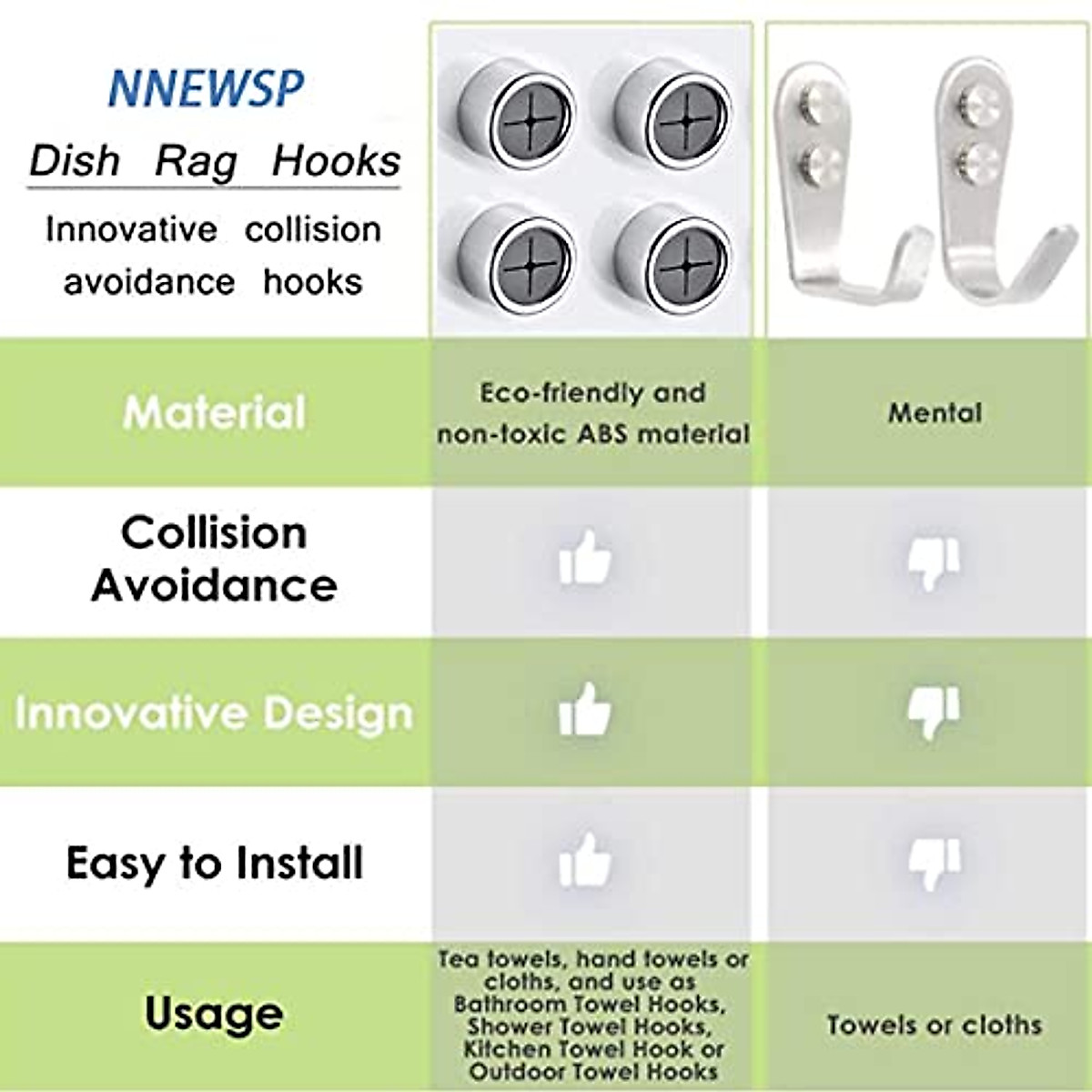 NNEWSP

Dish Rag Hooks

Innovative collision avoidance hooks

| | | |
|---|---|---|
| Material | Eco-friendly and non-toxic ABS material | Mental |
| Collision Avoidance | | |
| Innovative Design | | |
| Easy to Install | | |
| Usage | Tea towels, hand towels or cloths, and use as Bathroom Towel Hooks, Shower Towel Hooks, Kitchen Towel Hook or Outdoor Towel Hooks | Towels or cloths |